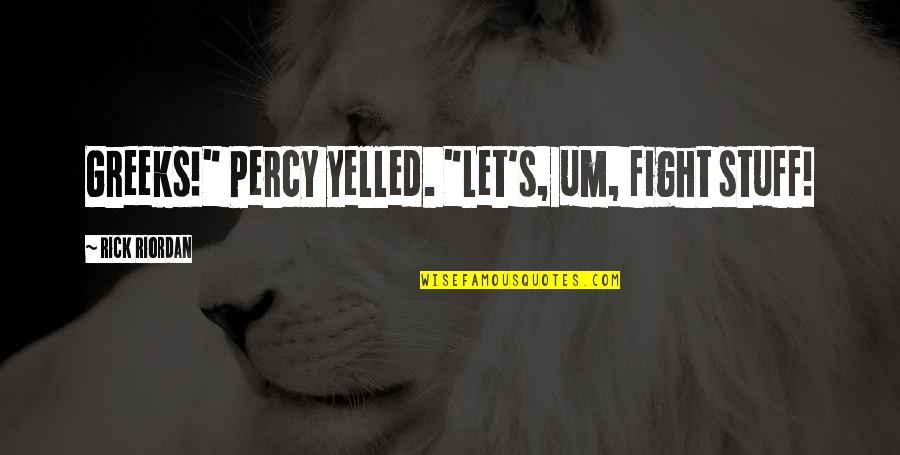 GREEKS!" PERCY YELLED. "LET'S, UM, FIGHT STUFF!

~ RICK RIORDAN

WISEFAMOUSQUOTES.COM